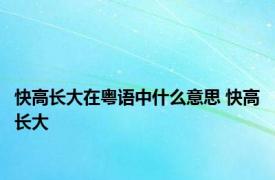 快高长大在粤语中什么意思 快高长大